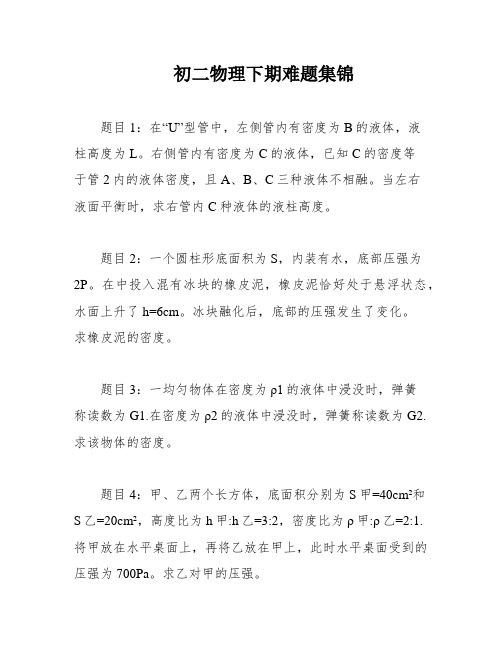 初二物理下期难题集锦

题目1：在“U”型管中，左侧管内有密度为B的液体，液柱高度为L。右侧管内有密度为C的液体，已知C的密度等于管2内的液体密度，且A、B、C三种液体不相融。当左右液面平衡时，求右管内C种液体的液柱高度。

题目2：一个圆柱形底面积为S，内装有水，底部压强为2P。在中投入混有冰块的橡皮泥，橡皮泥恰好处于悬浮状态，水面上升了h=6cm。冰块融化后，底部的压强发生了变化。求橡皮泥的密度。

题目3：一均匀物体在密度为ρ1的液体中浸没时，弹簧称读数为G1.在密度为ρ2的液体中浸没时，弹簧称读数为G2.求该物体的密度。

题目4：甲、乙两个长方体，底面积分别为S甲=40cm²和S乙=20cm²，高度比为h甲:h乙=3:2，密度比为ρ甲:ρ乙=2:1.将甲放在水平桌面上，再将乙放在甲上，此时水平桌面受到的压强为700Pa。求乙对甲的压强。